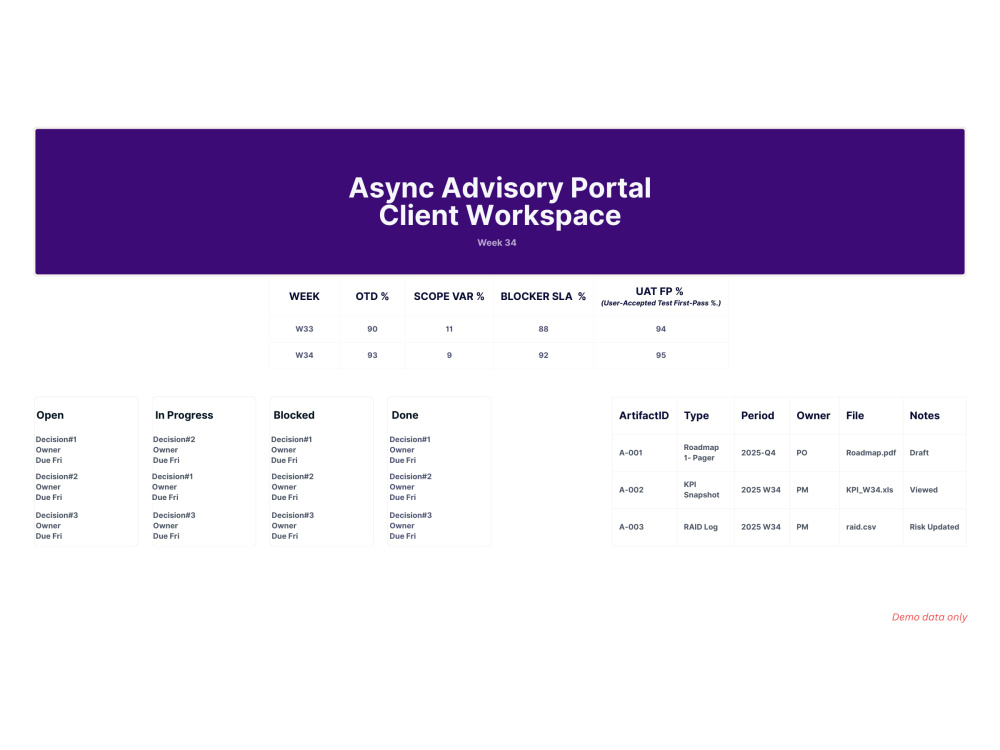 Async Advisory Portal
Client Workspace

Week 34

| WEEK | OTD % | SCOPE VAR % | BLOCKER SLA % | UAT FP % (User-Accepted Test First-Pass %.) |
|---|---|---|---|---|
| W33 | 90 | 11 | 88 | 94 |
| W34 | 93 | 9 | 92 | 95 |

Open

Decision#1
Owner
Due Fri

Decision#2
Owner
Due Fri

Decision#3
Owner
Due Fri

In Progress

Decision#2
Owner
Due Fri

Decision#1
Owner
Due Fri

Decision#3
Owner
Due Fri

Blocked

Decision#1
Owner
Due Fri

Decision#2
Owner
Due Fri

Decision#3
Owner
Due Fri

Done

Decision#1
Owner
Due Fri

Decision#2
Owner
Due Fri

Decision#3
Owner
Due Fri

| ArtifactID | Type | Period | Owner | File | Notes |
|---|---|---|---|---|---|
| A-001 | Roadmap 1- Pager | 2025-Q4 | PO | Roadmap.pdf | Draft |
| A-002 | KPI Snapshot | 2025 W34 | PM | KPI_W34.xls | Viewed |
| A-003 | RAID Log | 2025 W34 | PM | raid.csv | Risk Updated |

Demo data only